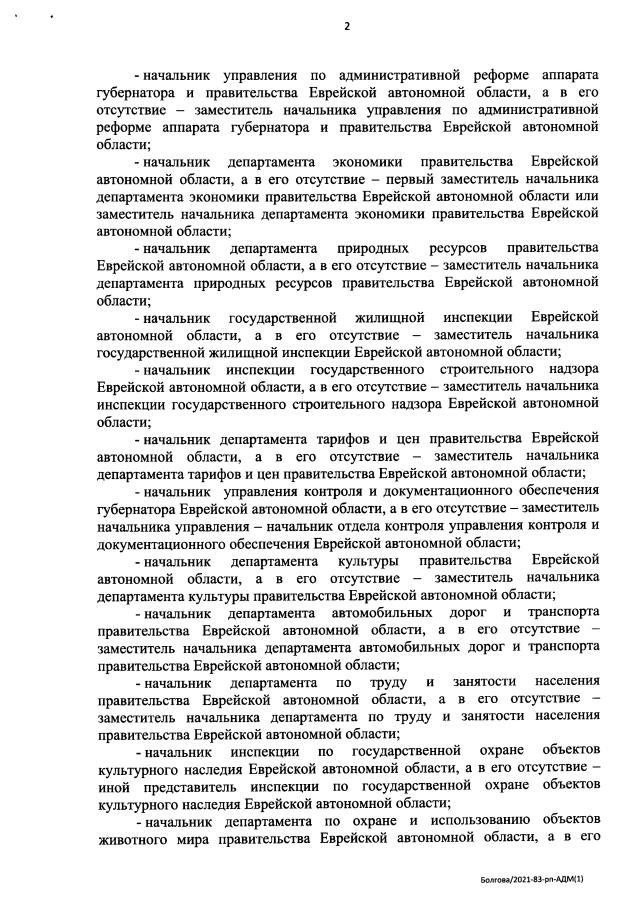 2

- начальник управления по административной реформе аппарата губернатора и правительства Еврейской автономной области, а в его отсутствие – заместитель начальника управления по административной реформе аппарата губернатора и правительства Еврейской автономной области;

- начальник департамента экономики правительства Еврейской автономной области, а в его отсутствие – первый заместитель начальника департамента экономики правительства Еврейской автономной области или заместитель начальника департамента экономики правительства Еврейской автономной области;

- начальник департамента природных ресурсов правительства Еврейской автономной области, а в его отсутствие – заместитель начальника департамента природных ресурсов правительства Еврейской автономной области;

- начальник государственной жилищной инспекции Еврейской автономной области, а в его отсутствие – заместитель начальника государственной жилищной инспекции Еврейской автономной области;

- начальник инспекции государственного строительного надзора Еврейской автономной области, а в его отсутствие – заместитель начальника инспекции государственного строительного надзора Еврейской автономной области;

- начальник департамента тарифов и цен правительства Еврейской автономной области, а в его отсутствие – заместитель начальника департамента тарифов и цен правительства Еврейской автономной области;

- начальник управления контроля и документационного обеспечения губернатора Еврейской автономной области, а в его отсутствие – заместитель начальника управления – начальник отдела контроля управления контроля и документационного обеспечения Еврейской автономной области;

- начальник департамента культуры правительства Еврейской автономной области, а в его отсутствие – заместитель начальника департамента культуры правительства Еврейской автономной области;

- начальник департамента автомобильных дорог и транспорта правительства Еврейской автономной области, а в его отсутствие – заместитель начальника департамента автомобильных дорог и транспорта правительства Еврейской автономной области;

- начальник департамента по труду и занятости населения правительства Еврейской автономной области, а в его отсутствие – заместитель начальника департамента по труду и занятости населения правительства Еврейской автономной области;

- начальник инспекции по государственной охране объектов культурного наследия Еврейской автономной области, а в его отсутствие – иной представитель инспекции по государственной охране объектов культурного наследия Еврейской автономной области;

- начальник департамента по охране и использованию объектов животного мира правительства Еврейской автономной области, а в его

Болгова/2021-83-рп-АДМ(1)